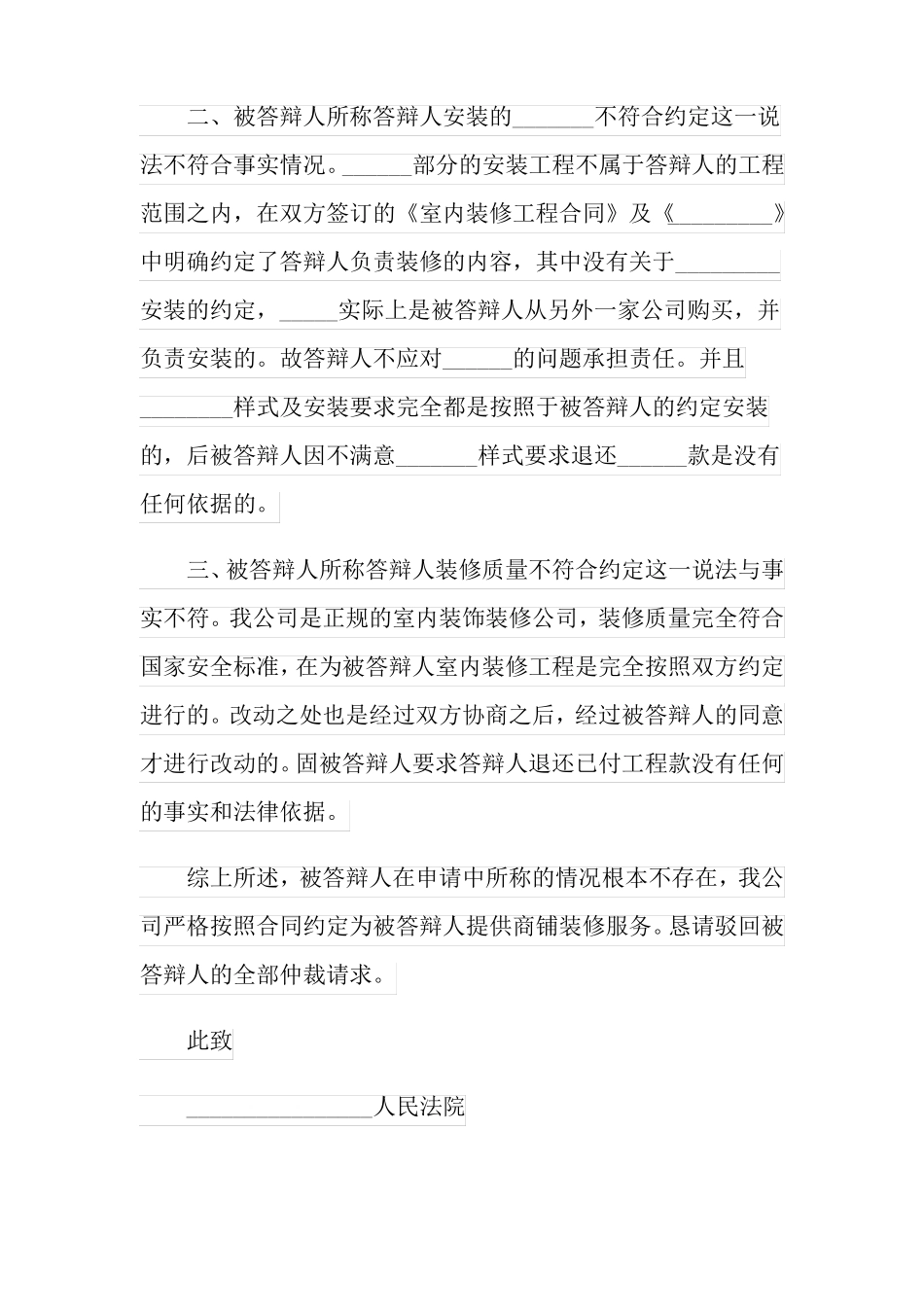 二、被答辩人所称答辩人安装的_______不符合约定这一说法不符合事实情况。______部分的安装工程不属于答辩人的工程范围之内，在双方签订的《室内装修工程合同》及《________》中明确约定了答辩人负责装修的内容，其中没有关于_________安装的约定，_____实际上是被答辩人从另外一家公司购买，并负责安装的。故答辩人不应对______的问题承担责任。并且________样式及安装要求完全都是按照于被答辩人的约定安装的，后被答辩人因不满意_______样式要求退还______款是没有任何依据的。

三、被答辩人所称答辩人装修质量不符合约定这一说法与事实不符。我公司是正规的室内装饰装修公司，装修质量完全符合国家安全标准，在为被答辩人室内装修工程是完全按照双方约定进行的。改动之处也是经过双方协商之后，经过被答辩人的同意才进行改动的。固被答辩人要求答辩人退还已付工程款没有任何的事实和法律依据。

综上所述，被答辩人在申请中所称的情况根本不存在，我公司严格按照合同约定为被答辩人提供商铺装修服务。恳请驳回被答辩人的全部仲裁请求。

此致

________________人民法院